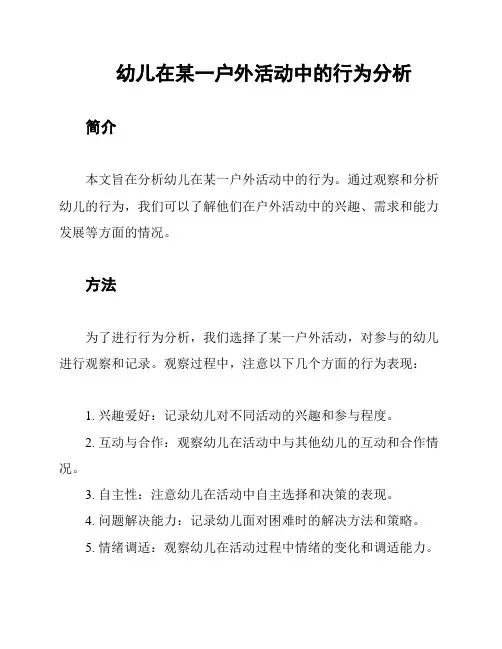 幼儿在某一户外活动中的行为分析

简介

本文旨在分析幼儿在某一户外活动中的行为。通过观察和分析幼儿的行为，我们可以了解他们在户外活动中的兴趣、需求和能力发展等方面的情况。

方法

为了进行行为分析，我们选择了某一户外活动，对参与的幼儿进行观察和记录。观察过程中，注意以下几个方面的行为表现：

1. 兴趣爱好：记录幼儿对不同活动的兴趣和参与程度。
2. 互动与合作：观察幼儿在活动中与其他幼儿的互动和合作情况。
3. 自主性：注意幼儿在活动中自主选择和决策的表现。
4. 问题解决能力：记录幼儿面对困难时的解决方法和策略。
5. 情绪调适：观察幼儿在活动过程中情绪的变化和调适能力。